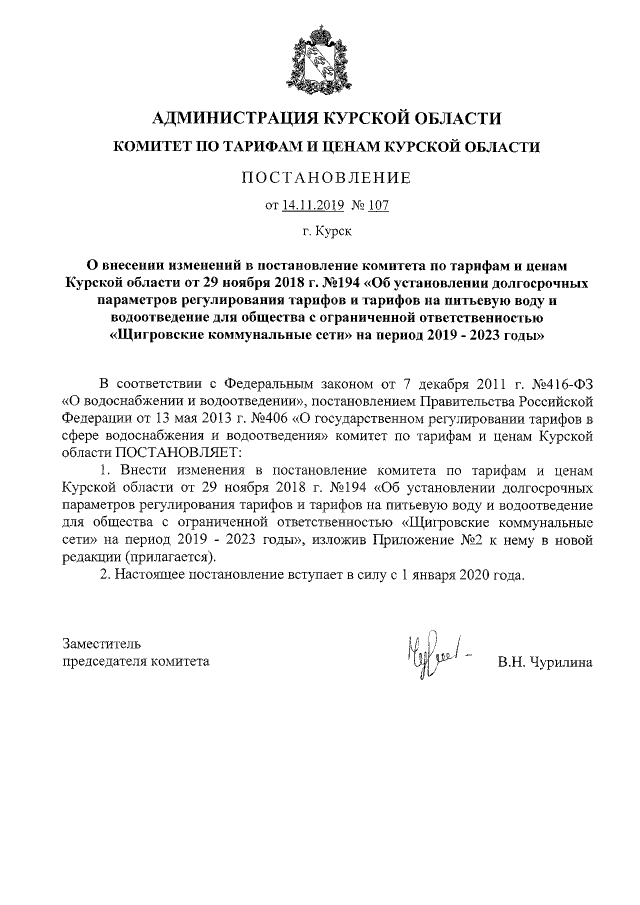 АДМИНИСТРАЦИЯ КУРСКОЙ ОБЛАСТИ

КОМИТЕТ ПО ТАРИФАМ И ЦЕНАМ КУРСКОЙ ОБЛАСТИ

ПОСТАНОВЛЕНИЕ

от 14.11.2019 № 107

г. Курск

О внесении изменений в постановление комитета по тарифам и ценам Курской области от 29 ноября 2018 г. №194 «Об установлении долгосрочных параметров регулирования тарифов и тарифов на питьевую воду и водоотведение для общества с ограниченной ответственностью «Щигровские коммунальные сети» на период 2019 - 2023 годы»

В соответствии с Федеральным законом от 7 декабря 2011 г. №416-ФЗ «О водоснабжении и водоотведении», постановлением Правительства Российской Федерации от 13 мая 2013 г. №406 «О государственном регулировании тарифов в сфере водоснабжения и водоотведения» комитет по тарифам и ценам Курской области ПОСТАНОВЛЯЕТ:

1. Внести изменения в постановление комитета по тарифам и ценам Курской области от 29 ноября 2018 г. №194 «Об установлении долгосрочных параметров регулирования тарифов и тарифов на питьевую воду и водоотведение для общества с ограниченной ответственностью «Щигровские коммунальные сети» на период 2019 - 2023 годы», изложив Приложение №2 к нему в новой редакции (прилагается).

2. Настоящее постановление вступает в силу с 1 января 2020 года.

Заместитель
председателя комитета

В.Н. Чурилина